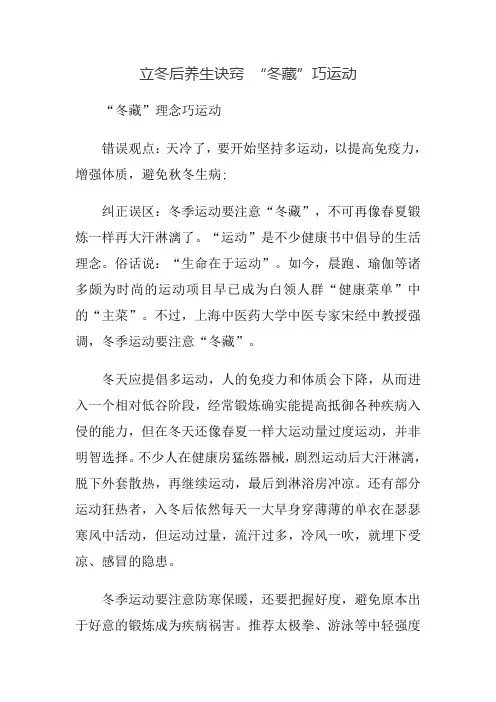 立冬后养生诀窍 “冬藏”巧运动

“冬藏”理念巧运动

错误观点：天冷了，要开始坚持多运动，以提高免疫力，增强体质，避免秋冬生病：

纠正误区：冬季运动要注意“冬藏”，不可再像春夏锻炼一样再大汗淋漓了。“运动”是不少健康书中倡导的生活理念。俗话说：“生命在于运动”。如今，晨跑、瑜伽等诸多颇为时尚的运动项目早已成为白领人群“健康菜单”中的“主菜”。不过，上海中医药大学中医专家宋经中教授强调，冬季运动要注意“冬藏”。

冬天应提倡多运动，人的免疫力和体质会下降，从而进入一个相对低谷阶段，经常锻炼确实能提高抵御各种疾病入侵的能力，但在冬天还像春夏一样大运动量过度运动，并非明智选择。不少人在健康房猛练器械，剧烈运动后大汗淋漓，脱下外套散热，再继续运动，最后到淋浴房冲凉。还有部分运动狂热者，入冬后依然每天一大早身穿薄薄的单衣在瑟瑟寒风中活动，但运动过量，流汗过多，冷风一吹，就埋下受凉、感冒的隐患。

冬季运动要注意防寒保暖，还要把握好度，避免原本出于好意的锻炼成为疾病祸害。推荐太极拳、游泳等中轻强度